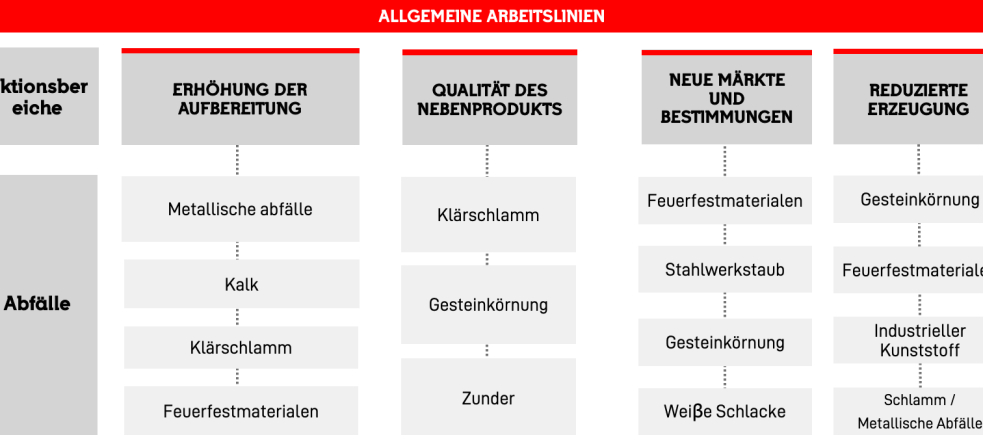 ALLGEMEINE ARBEITSLINIEN

ktionsber eiche

Abfälle

ERHÖHUNG DER AUFBEREITUNG

Metallische abfälle

Kalk

Klärschlamm

Feuerfestmaterialen

QUALITÄT DES NEBENPRODUKTS

Klärschlamm

Gesteinkörnung

Zunder

NEUE MÄRKTE UND BESTIMMUNGEN

Feuerfestmaterialen

Stahlwerkstaub

Gesteinkörnung

Weiβe Schlacke

REDUZIERTE ERZEUGUNG

Gesteinkörnung

Feuerfestmateriale

Industrieller Kunststoff

Schlamm / Metallische Abfälle